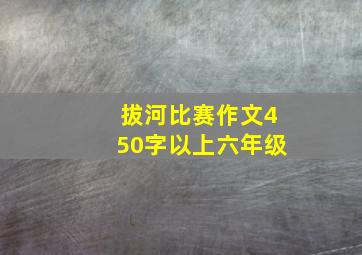 拔河比赛作文450字以上六年级